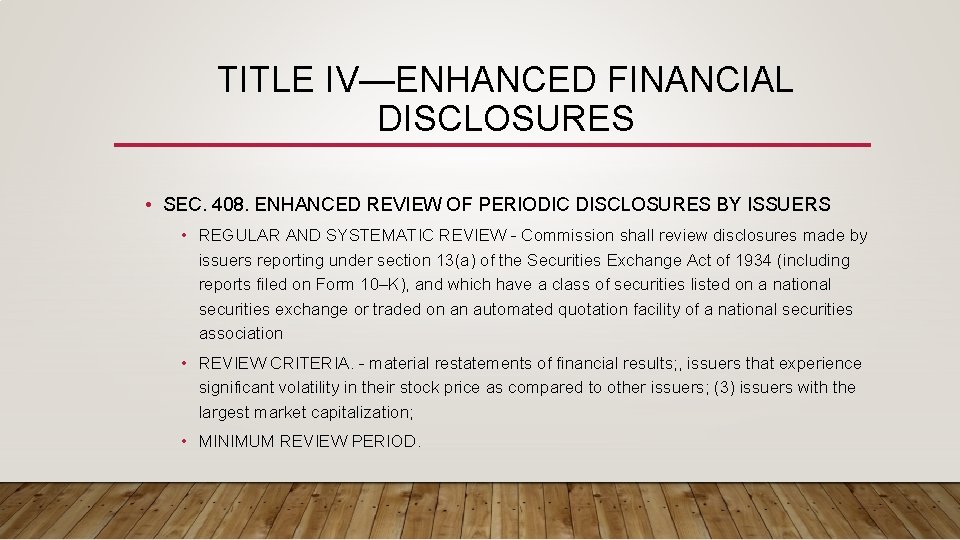 TITLE IV—ENHANCED FINANCIAL DISCLOSURES

• SEC. 408. ENHANCED REVIEW OF PERIODIC DISCLOSURES BY ISSUERS

• REGULAR AND SYSTEMATIC REVIEW - Commission shall review disclosures made by issuers reporting under section 13(a) of the Securities Exchange Act of 1934 (including reports filed on Form 10–K), and which have a class of securities listed on a national securities exchange or traded on an automated quotation facility of a national securities association

• REVIEW CRITERIA. - material restatements of financial results;, issuers that experience significant volatility in their stock price as compared to other issuers; (3) issuers with the largest market capitalization;

• MINIMUM REVIEW PERIOD.